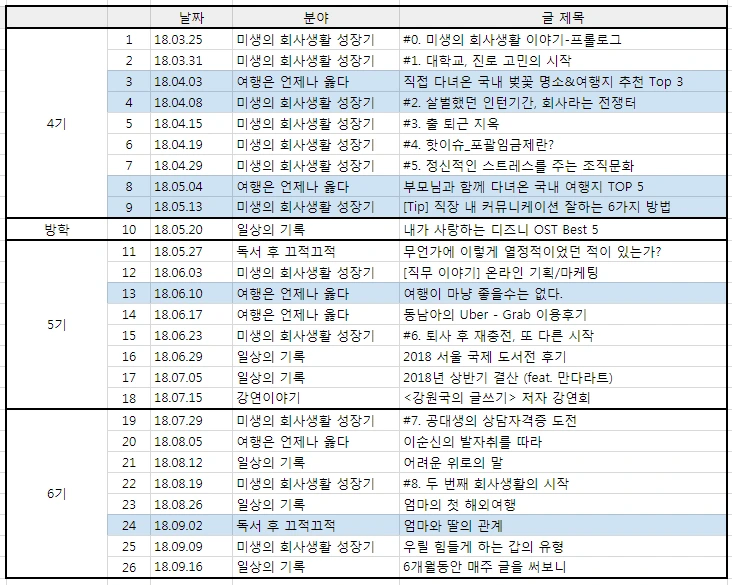 |  |  | 날짜 | 분야 | 글 제목 |
|---|---|---|---|---|
| 4기 | 1 | 18.03.25 | 미생의 회사생활 성장기 | #0. 미생의 회사생활 이야기-프롤로그 |
|  | 2 | 18.03.31 | 미생의 회사생활 성장기 | #1. 대학교, 진로 고민의 시작 |
|  | 3 | 18.04.03 | 여행은 언제나 옳다 | 직접 다녀온 국내 벚꽃 명소&여행지 추천 Top 3 |
|  | 4 | 18.04.08 | 미생의 회사생활 성장기 | #2. 살벌했던 인턴기간, 회사라는 전쟁터 |
|  | 5 | 18.04.15 | 미생의 회사생활 성장기 | #3. 출 퇴근 지옥 |
|  | 6 | 18.04.19 | 미생의 회사생활 성장기 | #4. 핫이슈_포괄임금제란? |
|  | 7 | 18.04.29 | 미생의 회사생활 성장기 | #5. 정신적인 스트레스를 주는 조직문화 |
|  | 8 | 18.05.04 | 여행은 언제나 옳다 | 부모님과 함께 다녀온 국내 여행지 TOP 5 |
|  | 9 | 18.05.13 | 미생의 회사생활 성장기 | [Tip] 직장 내 커뮤니케이션 잘하는 6가지 방법 |
| 방학 | 10 | 18.05.20 | 일상의 기록 | 내가 사랑하는 디즈니 OST Best 5 |
| 5기 | 11 | 18.05.27 | 독서 후 끄적끄적 | 무언가에 이렇게 열정적이었던 적이 있는가? |
|  | 12 | 18.06.03 | 미생의 회사생활 성장기 | [직무 이야기] 온라인 기획/마케팅 |
|  | 13 | 18.06.10 | 여행은 언제나 옳다 | 여행이 마냥 좋을수는 없다. |
|  | 14 | 18.06.17 | 여행은 언제나 옳다 | 동남아의 Uber - Grab 이용후기 |
|  | 15 | 18.06.23 | 미생의 회사생활 성장기 | #6. 퇴사 후 재충전, 또 다른 시작 |
|  | 16 | 18.06.29 | 일상의 기록 | 2018 서울 국제 도서전 후기 |
|  | 17 | 18.07.05 | 일상의 기록 | 2018년 상반기 결산 (feat. 만다라트) |
|  | 18 | 18.07.15 | 강연이야기 | <강원국의 글쓰기> 저자 강연회 |
| 6기 | 19 | 18.07.29 | 미생의 회사생활 성장기 | #7. 공대생의 상담자격증 도전 |
|  | 20 | 18.08.05 | 여행은 언제나 옳다 | 이순신의 발자취를 따라 |
|  | 21 | 18.08.12 | 일상의 기록 | 어려운 위로의 말 |
|  | 22 | 18.08.19 | 미생의 회사생활 성장기 | #8. 두 번째 회사생활의 시작 |
|  | 23 | 18.08.26 | 일상의 기록 | 엄마의 첫 해외여행 |
|  | 24 | 18.09.02 | 독서 후 끄적끄적 | 엄마와 딸의 관계 |
|  | 25 | 18.09.09 | 미생의 회사생활 성장기 | 우릴 힘들게 하는 갑의 유형 |
|  | 26 | 18.09.16 | 일상의 기록 | 6개월동안 매주 글을 써보니 |